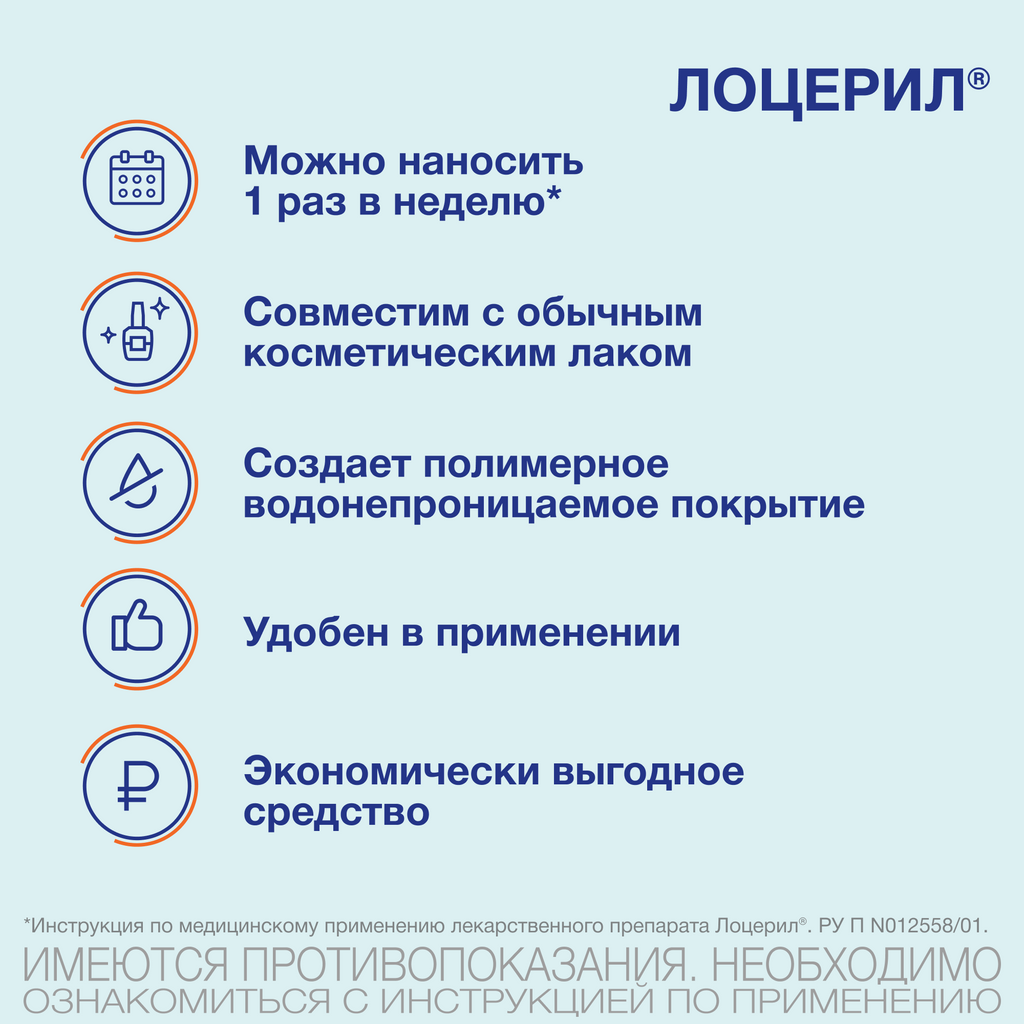 ЛОЦЕРИЛ®

Можно наносить 1 раз в неделю*

Совместим с обычным косметическим лаком

Создает полимерное водонепроницаемое покрытие

Удобен в применении

Экономически выгодное средство

*Инструкция по медицинскому применению лекарственного препарата Лоцерил®. РУ П N012558/01.

ИМЕЮТСЯ ПРОТИВОПОКАЗАНИЯ. НЕОБХОДИМО ОЗНАКОМИТЬСЯ С ИНСТРУКЦИЕЙ ПО ПРИМЕНЕНИЮ